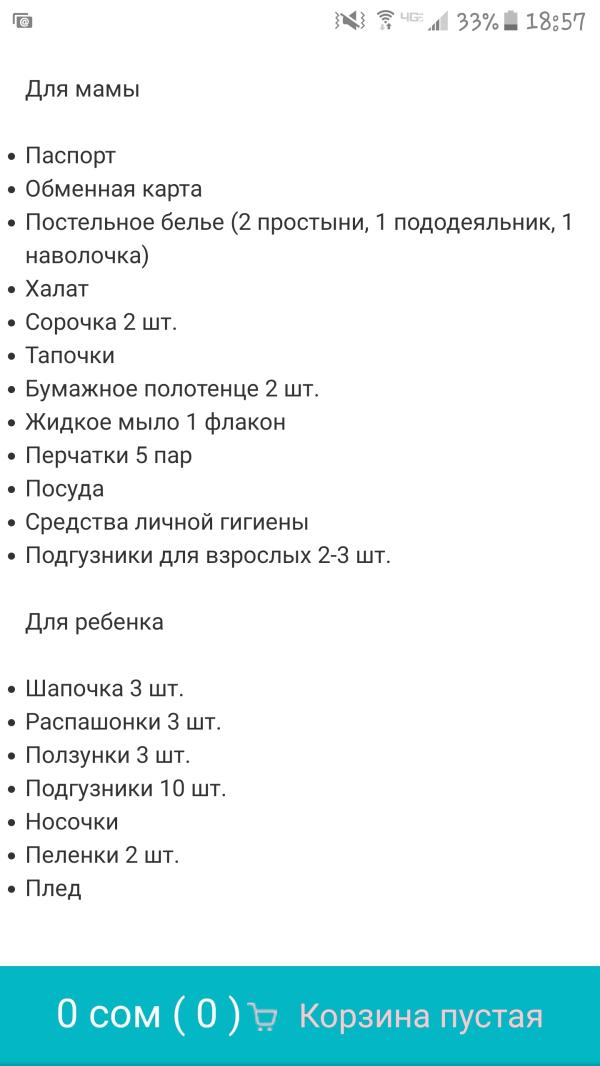 4G 33% 18:57

Для мамы

- Паспорт
- Обменная карта
- Постельное белье (2 простыни, 1 пододеяльник, 1 наволочка)
- Халат
- Сорочка 2 шт.
- Тапочки
- Бумажное полотенце 2 шт.
- Жидкое мыло 1 флакон
- Перчатки 5 пар
- Посуда
- Средства личной гигиены
- Подгузники для взрослых 2-3 шт.

Для ребенка

- Шапочка 3 шт.
- Распашонки 3 шт.
- Ползунки 3 шт.
- Подгузники 10 шт.
- Носочки
- Пеленки 2 шт.
- Плед

0 сом ( 0 ) Корзина пустая